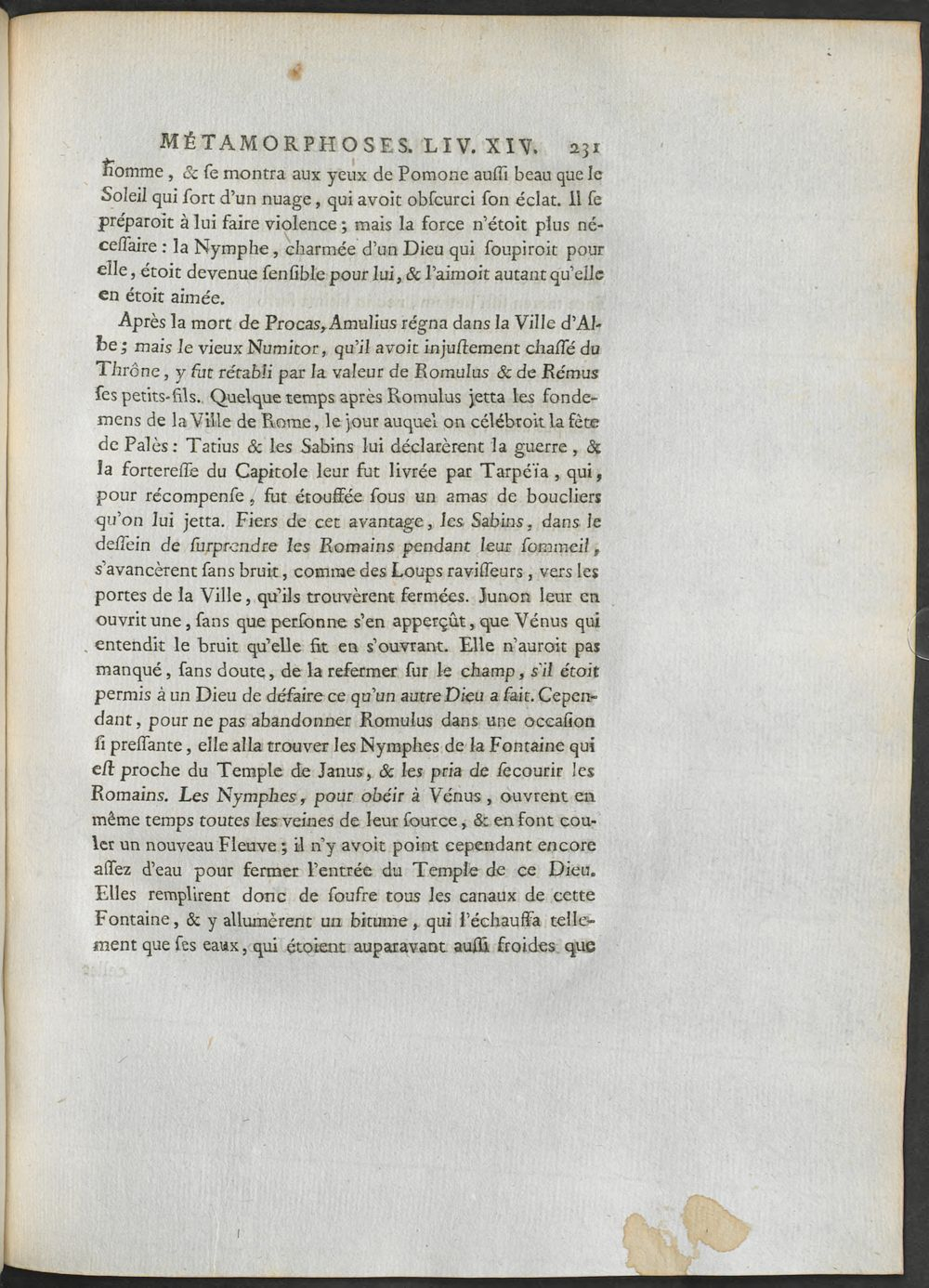 MÉTAMORPHOSES. LIV. XIV. 231

homme, & se montra aux yeux de Pomone aussi beau que le Soleil qui sort d'un nuage, qui avoit obscurci son éclat. Il se préparoit à lui faire violence; mais la force n'étoit plus nécessaire : la Nymphe, charmée d'un Dieu qui soupiroit pour elle, étoit devenue sensible pour lui, & l'aimoit autant qu'elle en étoit aimée.

Après la mort de Procas, Amulius régna dans la Ville d'Albe; mais le vieux Numitor, qu'il avoit injustement chassé du Thrône, y fut rétabli par la valeur de Romulus & de Rémus ses petits-fils. Quelque temps après Romulus jetta les fondemens de la Ville de Rome, le jour auquel on célébroit la fête de Palès : Tatius & les Sabins lui déclarèrent la guerre, & la forteresse du Capitole leur fut livrée par Tarpéïa, qui, pour récompense, fut étouffée sous un amas de boucliers qu'on lui jetta. Fiers de cet avantage, les Sabins, dans le dessein de surprendre les Romains pendant leur sommeil, s'avancèrent sans bruit, comme des Loups ravisseurs, vers les portes de la Ville, qu'ils trouvèrent fermées. Junon leur en ouvrit une, sans que personne s'en apperçût, que Vénus qui entendit le bruit qu'elle fit en s'ouvrant. Elle n'auroit pas manqué, sans doute, de la refermer sur le champ, s'il étoit permis à un Dieu de défaire ce qu'un autre Dieu a fait. Cependant, pour ne pas abandonner Romulus dans une occasion si pressante, elle alla trouver les Nymphes de la Fontaine qui est proche du Temple de Janus, & les pria de secourir les Romains. Les Nymphes, pour obéir à Vénus, ouvrent en même temps toutes les veines de leur source, & en font couler un nouveau Fleuve; il n'y avoit point cependant encore assez d'eau pour fermer l'entrée du Temple de ce Dieu. Elles remplirent donc de soufre tous les canaux de cette Fontaine, & y allumèrent un bitume, qui l'échauffa tellement que ses eaux, qui étoient auparavant aussi froides que